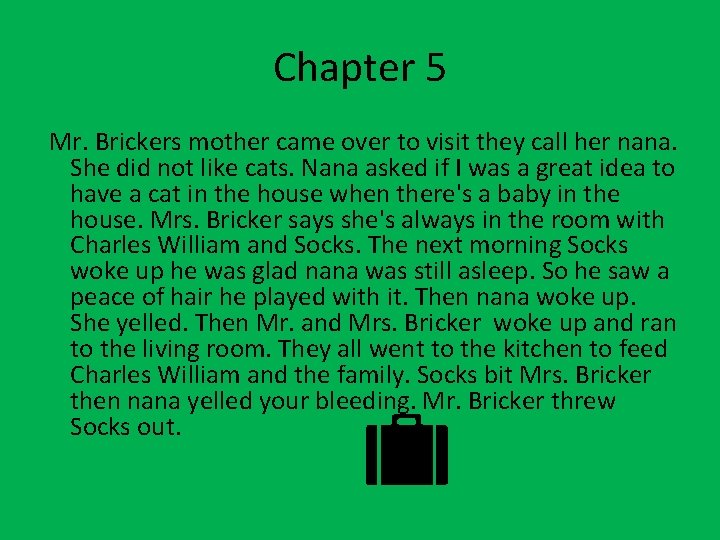 Chapter 5

Mr. Brickers mother came over to visit they call her nana. She did not like cats. Nana asked if I was a great idea to have a cat in the house when there's a baby in the house. Mrs. Bricker says she's always in the room with Charles William and Socks. The next morning Socks woke up he was glad nana was still asleep. So he saw a peace of hair he played with it. Then nana woke up. She yelled. Then Mr. and Mrs. Bricker woke up and ran to the living room. They all went to the kitchen to feed Charles William and the family. Socks bit Mrs. Bricker then nana yelled your bleeding. Mr. Bricker threw Socks out.